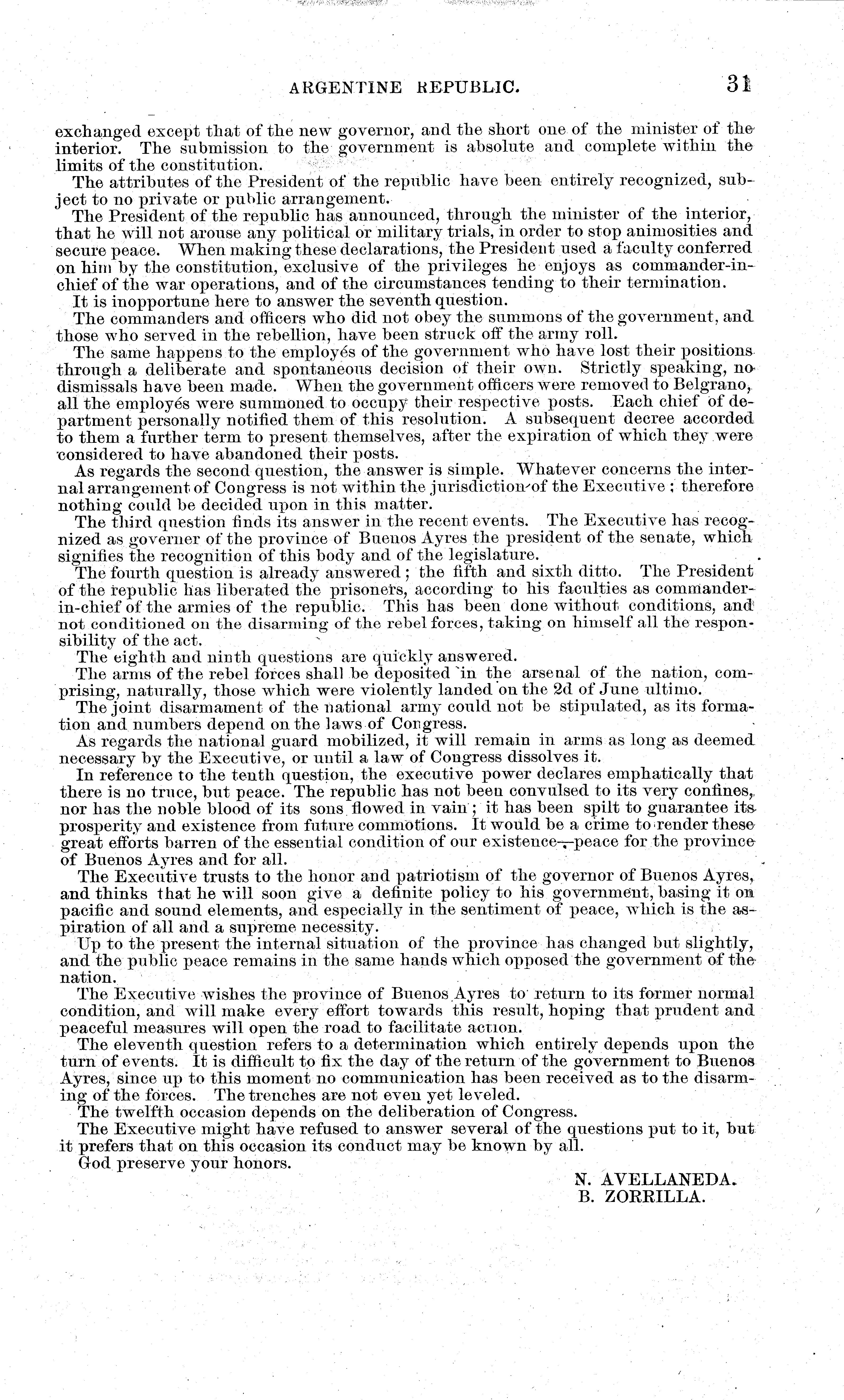 ARGENTINE REPUBLIC. 31

exchanged except that of the new governor, and the short one of the minister of the interior. The submission to the government is absolute and complete within the limits of the constitution.

The attributes of the President of the republic have been entirely recognized, subject to no private or public arrangement.

The President of the republic has announced, through the minister of the interior, that he will not arouse any political or military trials, in order to stop animosities and secure peace. When making these declarations, the President used a faculty conferred on him by the constitution, exclusive of the privileges he enjoys as commander-in-chief of the war operations, and of the circumstances tending to their termination.

It is inopportune here to answer the seventh question.

The commanders and officers who did not obey the summons of the government, and those who served in the rebellion, have been struck off the army roll.

The same happens to the employés of the government who have lost their positions through a deliberate and spontaneous decision of their own. Strictly speaking, no dismissals have been made. When the government officers were removed to Belgrano, all the employés were summoned to occupy their respective posts. Each chief of department personally notified them of this resolution. A subsequent decree accorded to them a further term to present themselves, after the expiration of which they were considered to have abandoned their posts.

As regards the second question, the answer is simple. Whatever concerns the internal arrangement of Congress is not within the jurisdiction of the Executive; therefore nothing could be decided upon in this matter.

The third question finds its answer in the recent events. The Executive has recognized as governer of the province of Buenos Ayres the president of the senate, which signifies the recognition of this body and of the legislature.

The fourth question is already answered; the fifth and sixth ditto. The President of the republic has liberated the prisoners, according to his faculties as commander-in-chief of the armies of the republic. This has been done without conditions, and not conditioned on the disarming of the rebel forces, taking on himself all the responsibility of the act.

The eighth and ninth questions are quickly answered.

The arms of the rebel forces shall be deposited in the arsenal of the nation, comprising, naturally, those which were violently landed on the 2d of June ultimo.

The joint disarmament of the national army could not be stipulated, as its formation and numbers depend on the laws of Congress.

As regards the national guard mobilized, it will remain in arms as long as deemed necessary by the Executive, or until a law of Congress dissolves it.

In reference to the tenth question, the executive power declares emphatically that there is no truce, but peace. The republic has not been convulsed to its very confines, nor has the noble blood of its sons flowed in vain; it has been spilt to guarantee its prosperity and existence from future commotions. It would be a crime to render these great efforts barren of the essential condition of our existence—peace for the province of Buenos Ayres and for all.

The Executive trusts to the honor and patriotism of the governor of Buenos Ayres, and thinks that he will soon give a definite policy to his government, basing it on pacific and sound elements, and especially in the sentiment of peace, which is the aspiration of all and a supreme necessity.

Up to the present the internal situation of the province has changed but slightly, and the public peace remains in the same hands which opposed the government of the nation.

The Executive wishes the province of Buenos Ayres to return to its former normal condition, and will make every effort towards this result, hoping that prudent and peaceful measures will open the road to facilitate action.

The eleventh question refers to a determination which entirely depends upon the turn of events. It is difficult to fix the day of the return of the government to Buenos Ayres, since up to this moment no communication has been received as to the disarming of the forces. The trenches are not even yet leveled.

The twelfth occasion depends on the deliberation of Congress.

The Executive might have refused to answer several of the questions put to it, but it prefers that on this occasion its conduct may be known by all.

God preserve your honors.

N. AVELLANEDA.
B. ZORRILLA.